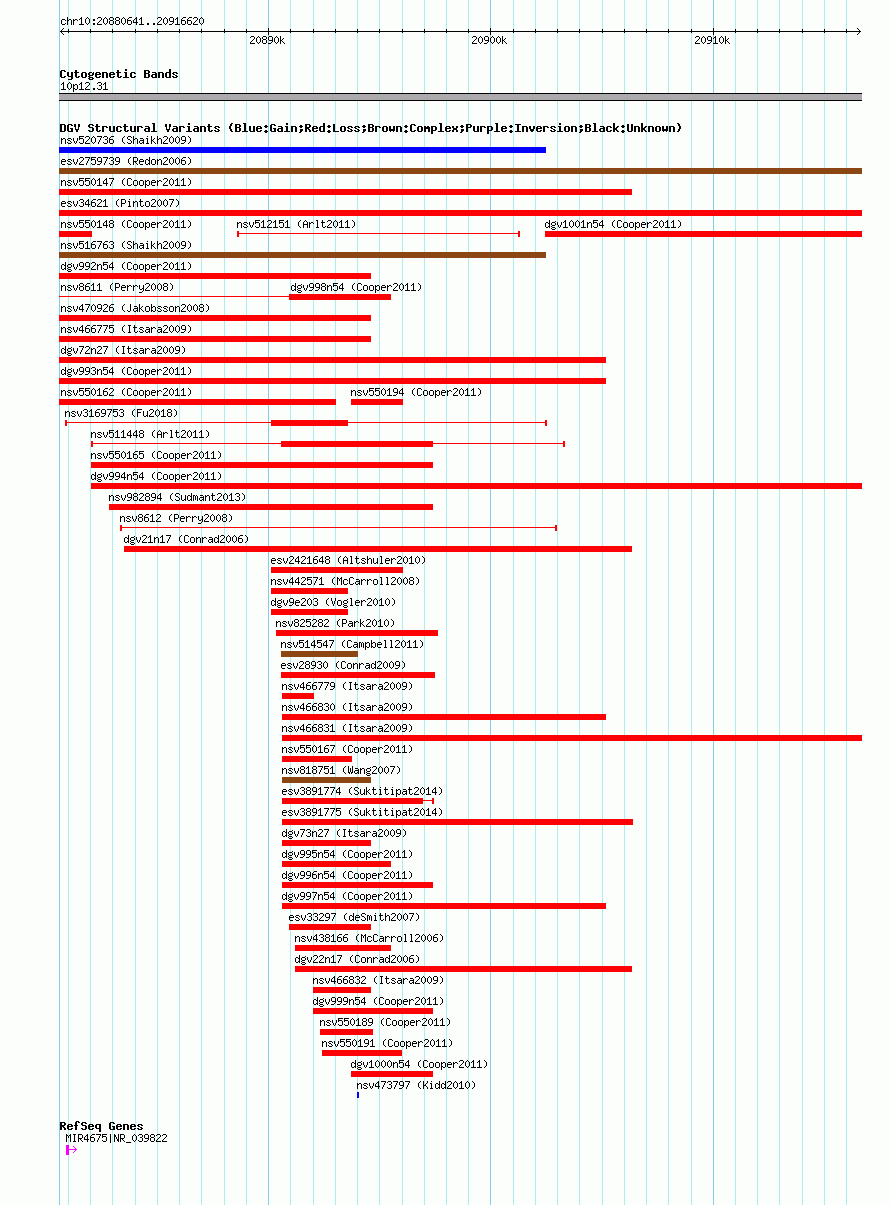 chr10:20880641..20916620

20890k

20900k

20910k

Cytogenetic Bands
10p12.31

DGV Structural Variants (Blue:Gain;Red:Loss;Brown:Complex;Purple:Inversion;Black:Unknown)
nsv520736 (Shaikh2009)
esv2759739 (Redon2006)
nsv550147 (Cooper2011)
esv34621 (Pinto2007)
nsv550148 (Cooper2011)
nsv512151 (Arlt2011)
dgv1001n54 (Cooper2011)
nsv516763 (Shaikh2009)
dgv992n54 (Cooper2011)
nsv8611 (Perry2008)
dgv998n54 (Cooper2011)
nsv470926 (Jakobsson2008)
nsv466775 (Itsara2009)
dgv72n27 (Itsara2009)
dgv993n54 (Cooper2011)
nsv550162 (Cooper2011)
nsv550194 (Cooper2011)
nsv3169753 (Fu2018)
nsv511448 (Arlt2011)
nsv550165 (Cooper2011)
dgv994n54 (Cooper2011)
nsv982894 (Sudmant2013)
nsv8612 (Perry2008)
dgv21n17 (Conrad2006)
esv2421648 (Altshuler2010)
nsv442571 (McCarroll2008)
dgv9e203 (Vogler2010)
nsv825282 (Park2010)
nsv514547 (Campbell2011)
esv28930 (Conrad2009)
nsv466779 (Itsara2009)
nsv466830 (Itsara2009)
nsv466831 (Itsara2009)
nsv550167 (Cooper2011)
nsv818751 (Wang2007)
esv3891774 (Suktitipat2014)
esv3891775 (Suktitipat2014)
dgv73n27 (Itsara2009)
dgv995n54 (Cooper2011)
dgv996n54 (Cooper2011)
dgv997n54 (Cooper2011)
esv33297 (deSmith2007)
nsv438166 (McCarroll2006)
dgv22n17 (Conrad2006)
nsv466832 (Itsara2009)
dgv999n54 (Cooper2011)
nsv550189 (Cooper2011)
nsv550191 (Cooper2011)
dgv1000n54 (Cooper2011)
nsv473797 (Kidd2010)

RefSeq Genes
MIR4675|NR_039822